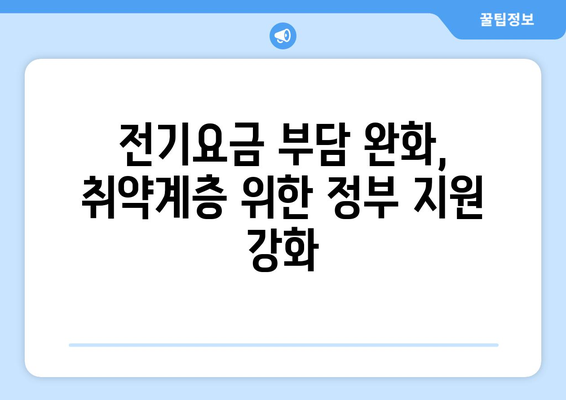 꿀팁정보

전기요금 부담 완화, 취약계층 위한 정부 지원 강화